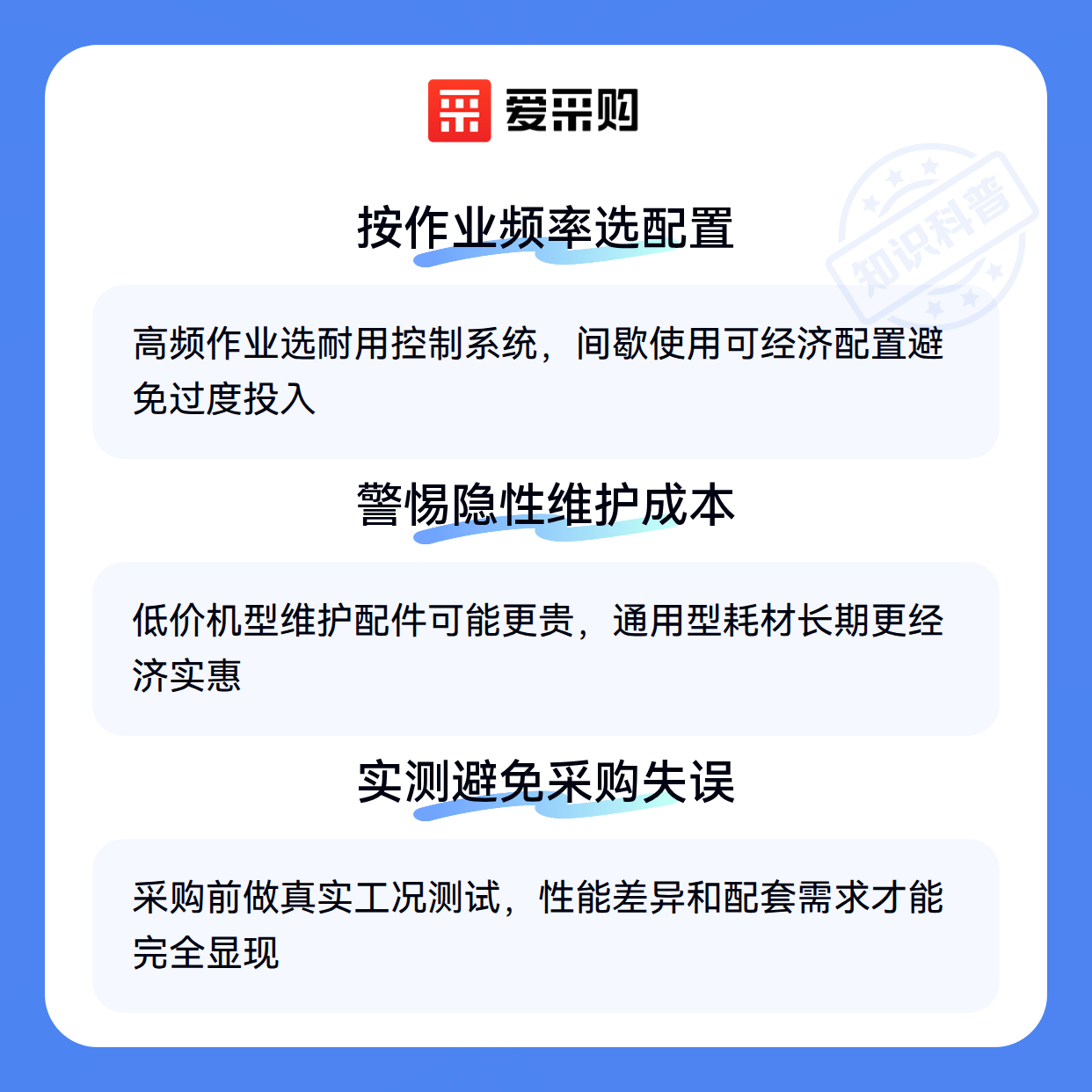 爱采购

按作业频率选配置

高频作业选耐用控制系统，间歇使用可经济配置避免过度投入

警惕隐性维护成本

低价机型维护配件可能更贵，通用型耗材长期更经济实惠

实测避免采购失误

采购前做真实工况测试，性能差异和配套需求才能完全显现

知识科普